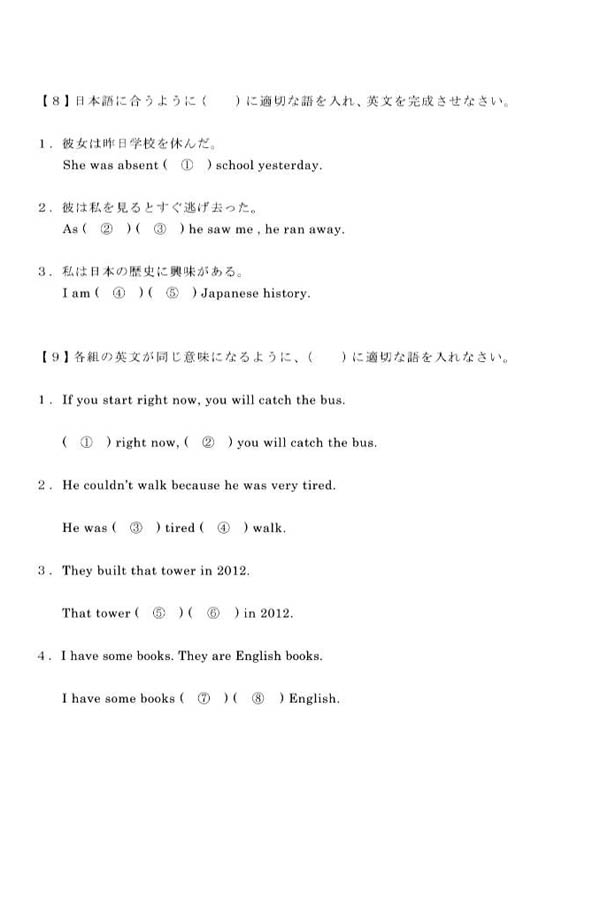 【８】日本語に合うように（　　）に適切な語を入れ、英文を完成させなさい。

１．彼女は昨日学校を休んだ。
She was absent（ ① ）school yesterday.

２．彼は私を見るとすぐ逃げ去った。
As（ ② ）（ ③ ）he saw me , he ran away.

３．私は日本の歴史に興味がある。
I am（ ④ ）（ ⑤ ）Japanese history.

【９】各組の英文が同じ意味になるように、（　　）に適切な語を入れなさい。

１．If you start right now, you will catch the bus.

（ ① ）right now,（ ② ）you will catch the bus.

２．He couldn't walk because he was very tired.

He was（ ③ ）tired（ ④ ）walk.

３．They built that tower in 2012.

That tower（ ⑤ ）（ ⑥ ）in 2012.

４．I have some books. They are English books.

I have some books（ ⑦ ）（ ⑧ ）English.